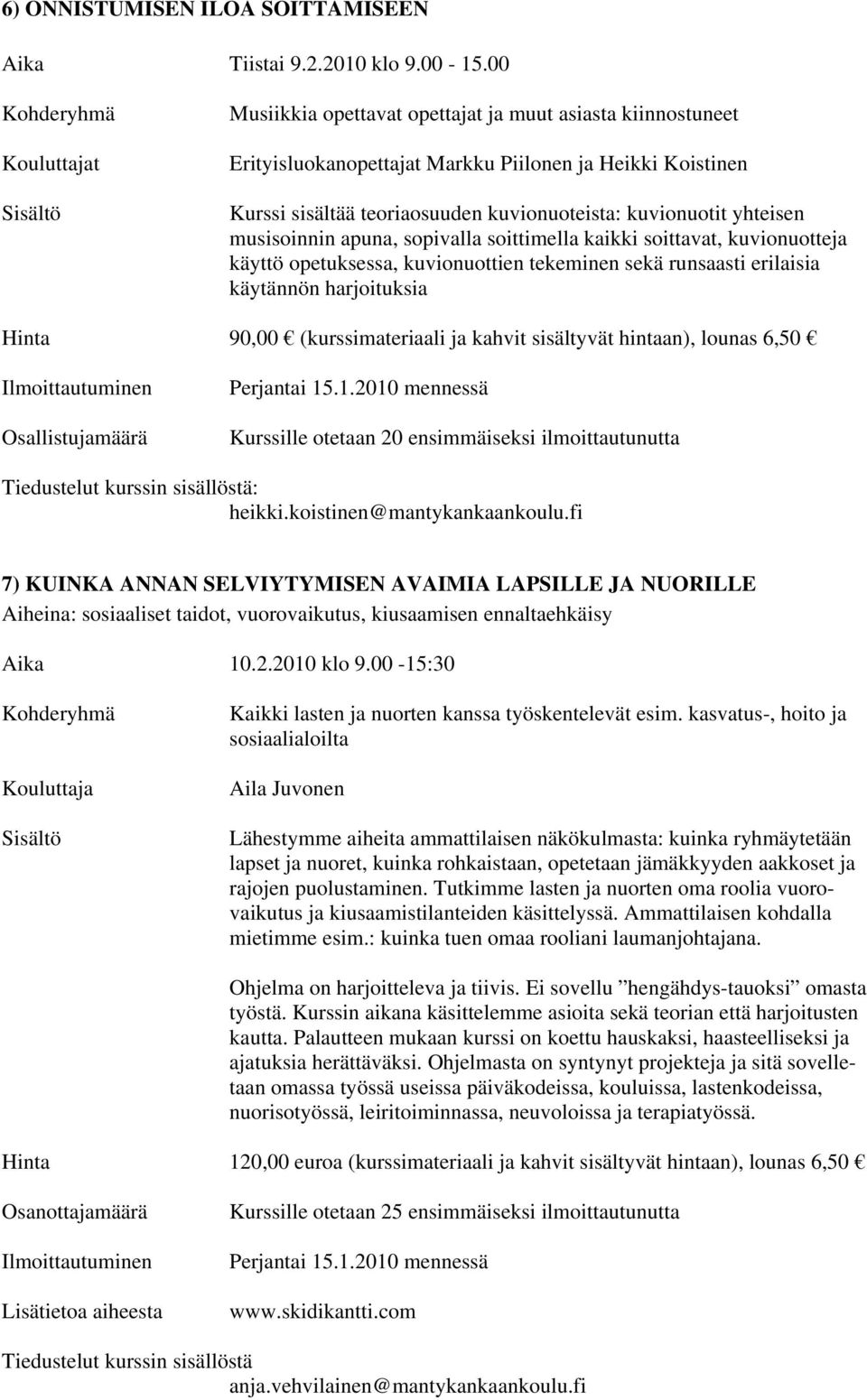 6) ONNISTUMISEN ILOA SOITTAMISEEN

Aika Tiistai 9.2.2010 klo 9.00 - 15.00

Kohderyhmä Musiikkia opettavat opettajat ja muut asiasta kiinnostuneet

Kouluttajat Erityisluokanopettajat Markku Piilonen ja Heikki Koistinen

Sisältö Kurssi sisältää teoriaosuuden kuvionuoteista: kuvionuotit yhteisen musisoinnin apuna, sopivalla soittimella kaikki soittavat, kuvionuotteja käyttö opetuksessa, kuvionuottien tekeminen sekä runsaasti erilaisia käytännön harjoituksia

Hinta 90,00 € (kurssimateriaali ja kahvit sisältyvät hintaan), lounas 6,50 €

Ilmoittautuminen Perjantai 15.1.2010 mennessä

Osallistujamäärä Kurssille otetaan 20 ensimmäiseksi ilmoittautunutta

Tiedustelut kurssin sisällöstä: heikki.koistinen@mantykankaankoulu.fi

7) KUINKA ANNAN SELVIYTYMISEN AVAIMIA LAPSILLE JA NUORILLE
Aiheina: sosiaaliset taidot, vuorovaikutus, kiusaamisen ennaltaehkäisy

Aika 10.2.2010 klo 9.00 -15:30

Kohderyhmä Kaikki lasten ja nuorten kanssa työskentelevät esim. kasvatus-, hoito ja sosiaalialoilta

Kouluttaja Aila Juvonen

Sisältö Lähestymme aiheita ammattilaisen näkökulmasta: kuinka ryhmäytetään lapset ja nuoret, kuinka rohkaistaan, opetetaan jämäkkyyden aakkoset ja rajojen puolustaminen. Tutkimme lasten ja nuorten oma roolia vuorovaikutus ja kiusaamistilanteiden käsittelyssä. Ammattilaisen kohdalla mietimme esim.: kuinka tuen omaa rooliani laumanjohtajana.

Ohjelma on harjoitteleva ja tiivis. Ei sovellu ”hengähdys-tauoksi” omasta työstä. Kurssin aikana käsittelemme asioita sekä teorian että harjoitusten kautta. Palautteen mukaan kurssi on koettu hauskaksi, haasteelliseksi ja ajatuksia herättäväksi. Ohjelmasta on syntynyt projekteja ja sitä sovelletaan omassa työssä useissa päiväkodeissa, kouluissa, lastenkodeissa, nuorisotyössä, leiritoiminnassa, neuvoloissa ja terapiatyössä.

Hinta 120,00 euroa (kurssimateriaali ja kahvit sisältyvät hintaan), lounas 6,50 €

Osanottajamäärä Kurssille otetaan 25 ensimmäiseksi ilmoittautunutta

Ilmoittautuminen Perjantai 15.1.2010 mennessä

Lisätietoa aiheesta www.skidikantti.com

Tiedustelut kurssin sisällöstä anja.vehvilainen@mantykankaankoulu.fi